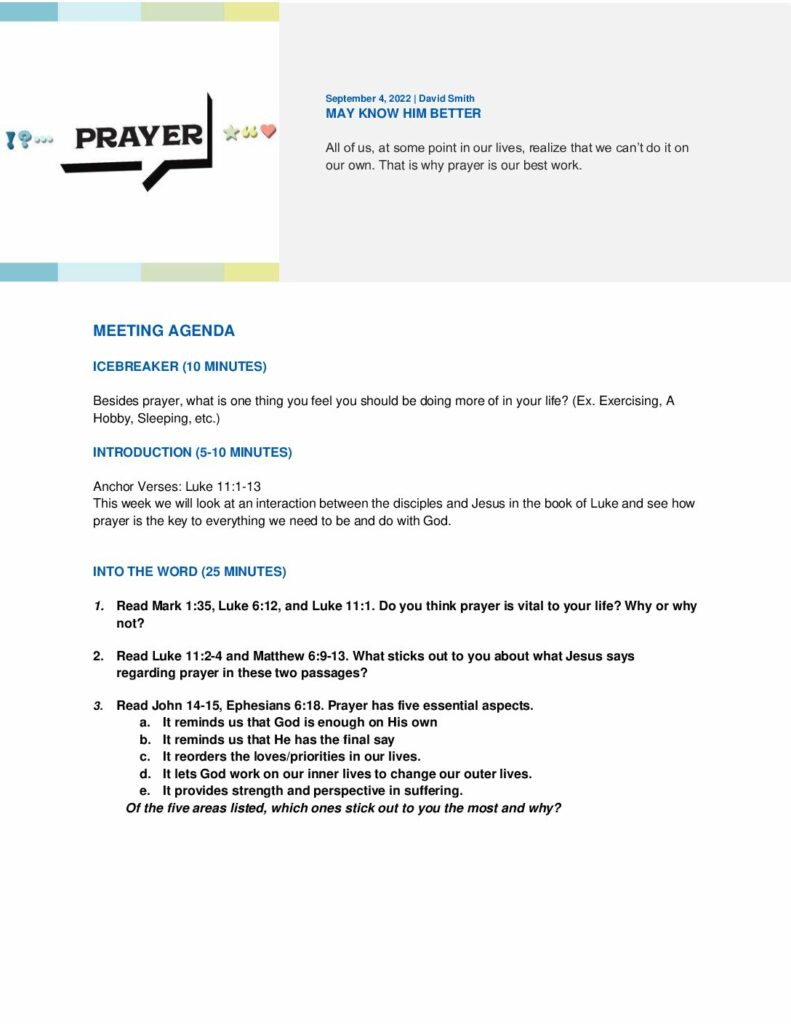 PRAYER

September 4, 2022 | David Smith
MAY KNOW HIM BETTER

All of us, at some point in our lives, realize that we can't do it on our own. That is why prayer is our best work.

MEETING AGENDA

ICEBREAKER (10 MINUTES)

Besides prayer, what is one thing you feel you should be doing more of in your life? (Ex. Exercising, A Hobby, Sleeping, etc.)

INTRODUCTION (5-10 MINUTES)

Anchor Verses: Luke 11:1-13
This week we will look at an interaction between the disciples and Jesus in the book of Luke and see how prayer is the key to everything we need to be and do with God.

INTO THE WORD (25 MINUTES)

1. Read Mark 1:35, Luke 6:12, and Luke 11:1. Do you think prayer is vital to your life? Why or why not?

2. Read Luke 11:2-4 and Matthew 6:9-13. What sticks out to you about what Jesus says regarding prayer in these two passages?

3. Read John 14-15, Ephesians 6:18. Prayer has five essential aspects.
a. It reminds us that God is enough on His own
b. It reminds us that He has the final say
c. It reorders the loves/priorities in our lives.
d. It lets God work on our inner lives to change our outer lives.
e. It provides strength and perspective in suffering.
Of the five areas listed, which ones stick out to you the most and why?